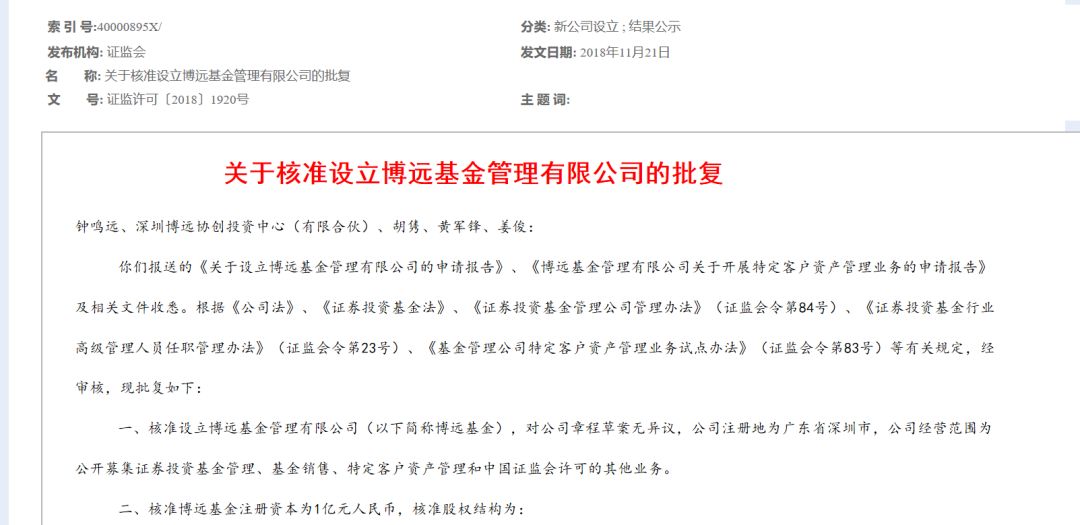 索 引 号:40000895X/

分类: 新公司设立 ; 结果公示

发布机构: 证监会

发文日期: 2018年11月21日

名　　称: 关于核准设立博远基金管理有限公司的批复

文　　号: 证监许可〔2018〕1920号

主 题 词:

关于核准设立博远基金管理有限公司的批复

钟鸣远、深圳博远协创投资中心（有限合伙）、胡隽、黄军锋、姜俊：

你们报送的《关于设立博远基金管理有限公司的申请报告》、《博远基金管理有限公司关于开展特定客户资产管理业务的申请报告》及相关文件收悉。根据《公司法》、《证券投资基金法》、《证券投资基金管理公司管理办法》（证监会令第84号）、《证券投资基金行业高级管理人员任职管理办法》（证监会令第23号）、《基金管理公司特定客户资产管理业务试点办法》（证监会令第83号）等有关规定，经审核，现批复如下：

一、核准设立博远基金管理有限公司（以下简称博远基金），对公司章程草案无异议，公司注册地为广东省深圳市，公司经营范围为公开募集证券投资基金管理、基金销售、特定客户资产管理和中国证监会许可的其他业务。

二、核准博远基金注册资本为1亿元人民币，核准股权结构为：